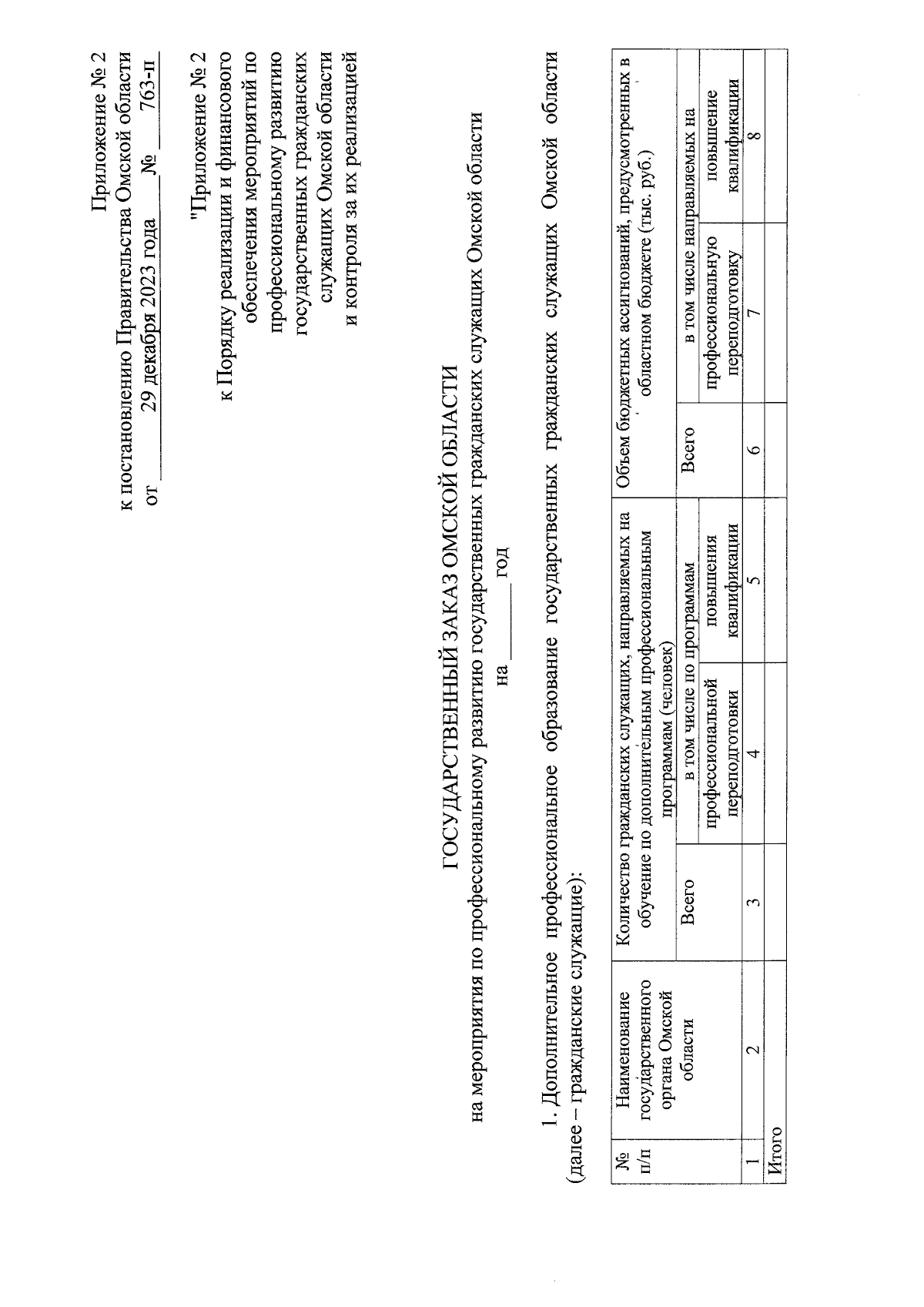 Приложение № 2
к постановлению Правительства Омской области
от 29 декабря 2023 года № 763-п

"Приложение № 2
к Порядку реализации и финансового обеспечения мероприятий по профессиональному развитию государственных гражданских служащих Омской области и контроля за их реализацией

ГОСУДАРСТВЕННЫЙ ЗАКАЗ ОМСКОЙ ОБЛАСТИ
на мероприятия по профессиональному развитию государственных гражданских служащих Омской области
на ______ год

1. Дополнительное профессиональное образование государственных гражданских служащих Омской области (далее – гражданские служащие):

| № п/п | Наименование государственного органа Омской области | Количество гражданских служащих, направляемых на обучение по дополнительным профессиональным программам (человек) | | | Объем бюджетных ассигнований, предусмотренных в областном бюджете (тыс. руб.) | | |
|---|---|---|---|---|---|---|---|
| | | Всего | в том числе по программам | | Всего | в том числе направляемых на | |
| | | | профессиональной переподготовки | повышения квалификации | | профессиональную переподготовку | повышение квалификации |
| 1 | 2 | 3 | 4 | 5 | 6 | 7 | 8 |
| Итого | | | | | | | |